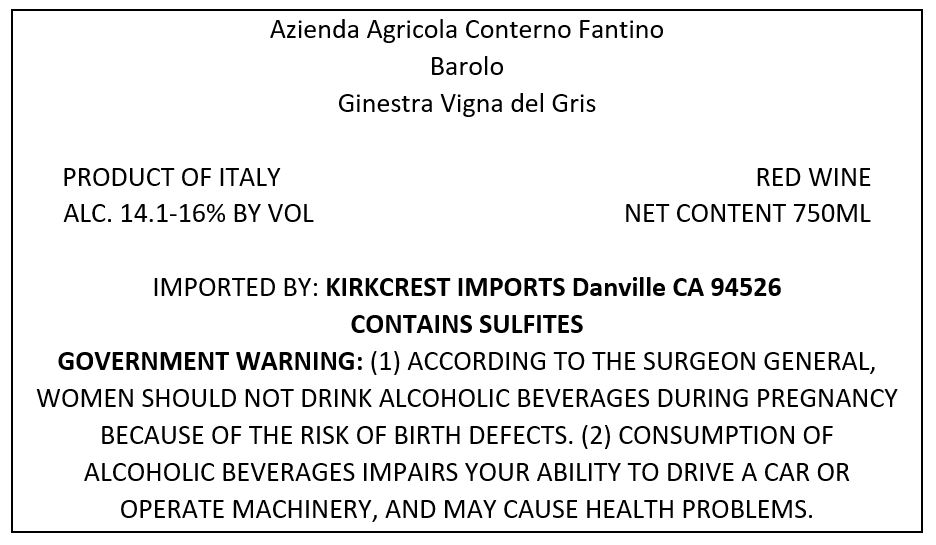 Azienda Agricola Conterno Fantino
Barolo
Ginestra Vigna del Gris

PRODUCT OF ITALY
ALC. 14.1-16% BY VOL

RED WINE
NET CONTENT 750ML

IMPORTED BY: KIRKCREST IMPORTS Danville CA 94526
CONTAINS SULFITES

GOVERNMENT WARNING: (1) ACCORDING TO THE SURGEON GENERAL, WOMEN SHOULD NOT DRINK ALCOHOLIC BEVERAGES DURING PREGNANCY BECAUSE OF THE RISK OF BIRTH DEFECTS. (2) CONSUMPTION OF ALCOHOLIC BEVERAGES IMPAIRS YOUR ABILITY TO DRIVE A CAR OR OPERATE MACHINERY, AND MAY CAUSE HEALTH PROBLEMS.